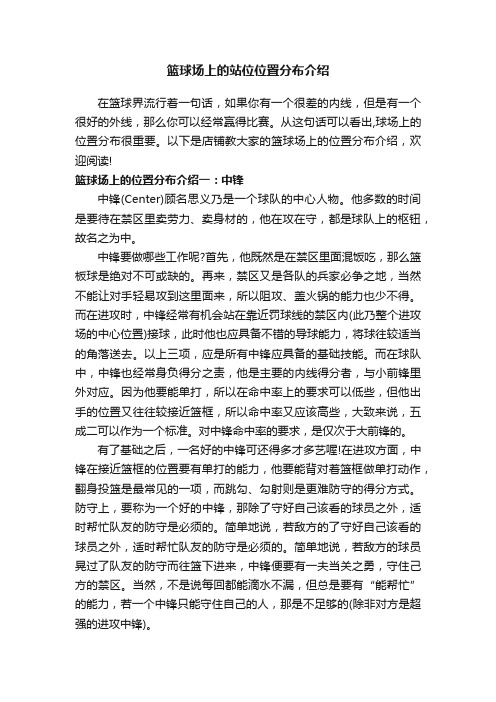 篮球场上的站位位置分布介绍

在篮球界流行着一句话，如果你有一个很差的内线，但是有一个很好的外线，那么你可以经常赢得比赛。从这句话可以看出,球场上的位置分布很重要。以下是店铺教大家的篮球场上的位置分布介绍，欢迎阅读!

篮球场上的位置分布介绍一：中锋

中锋(Center)顾名思义乃是一个球队的中心人物。他多数的时间是要待在禁区里卖劳力、卖身材的，他在攻在守，都是球队上的枢钮，故名之为中。

中锋要做哪些工作呢?首先，他既然是在禁区里面混饭吃，那么篮板球是绝对不可或缺的。再来，禁区又是各队的兵家必争之地，当然不能让对手轻易攻到这里面来，所以阻攻、盖火锅的能力也少不得。而在进攻时，中锋经常有机会站在靠近罚球线的禁区内(此乃整个进攻场的中心位置)接球，此时他也应具备不错的导球能力，将球往较适当的角落送去。以上三项，应是所有中锋应具备的基础技能。而在球队中，中锋也经常身负得分之责，他是主要的内线得分者，与小前锋里外对应。因为他要能单打，所以在命中率上的要求可以低些，但他出手的位置又往往较接近篮框，所以命中率又应该高些，大致来说，五成二可以作为一个标准。对中锋命中率的要求，是仅次于大前锋的。

有了基础之后，一名好的中锋可还得多才多艺喔!在进攻方面，中锋在接近篮框的位置要有单打的能力，他要能背对着篮框做单打动作，翻身投篮是最常见的一项，而跳勾、勾射则是更难防守的得分方式。防守上，要称为一个好的中锋，那除了守好自己该看的球员之外，适时帮忙队友的防守是必须的。简单地说，若敌方的了守好自己该看的球员之外，适时帮忙队友的防守是必须的。简单地说，若敌方的球员晃过了队友的防守而往篮下进来，中锋便要有一夫当关之勇，守住己方的禁区。当然，不是说每回都能滴水不漏，但总是要有“能帮忙”的能力，若一个中锋只能守住自己的人，那是不足够的(除非对方是超强的进攻中锋)。